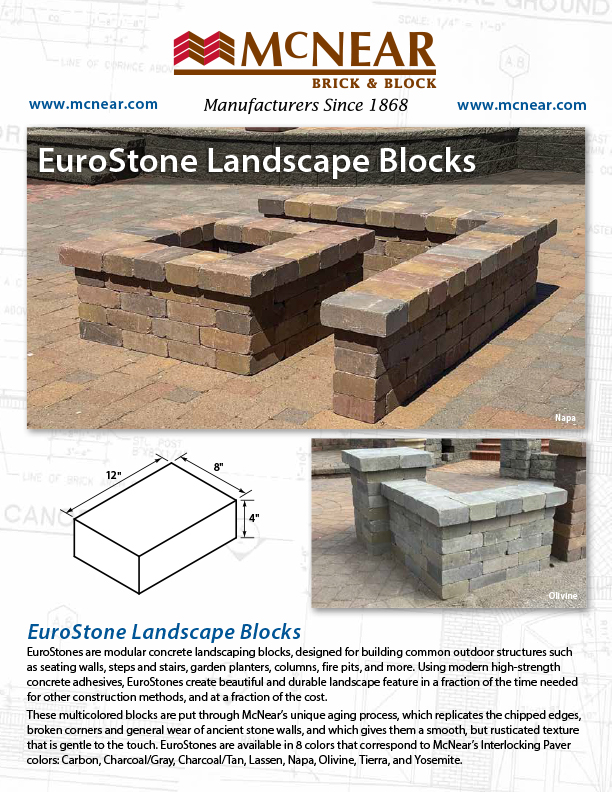 McNEAR
BRICK & BLOCK

www.mcnear.com Manufacturers Since 1868 www.mcnear.com

EuroStone Landscape Blocks

Napa

12"
8"
4"

Olivine

EuroStone Landscape Blocks

EuroStones are modular concrete landscaping blocks, designed for building common outdoor structures such as seating walls, steps and stairs, garden planters, columns, fire pits, and more. Using modern high-strength concrete adhesives, EuroStones create beautiful and durable landscape feature in a fraction of the time needed for other construction methods, and at a fraction of the cost.

These multicolored blocks are put through McNear's unique aging process, which replicates the chipped edges, broken corners and general wear of ancient stone walls, and which gives them a smooth, but rusticated texture that is gentle to the touch. EuroStones are available in 8 colors that correspond to McNear's Interlocking Paver colors: Carbon, Charcoal/Gray, Charcoal/Tan, Lassen, Napa, Olivine, Tierra, and Yosemite.